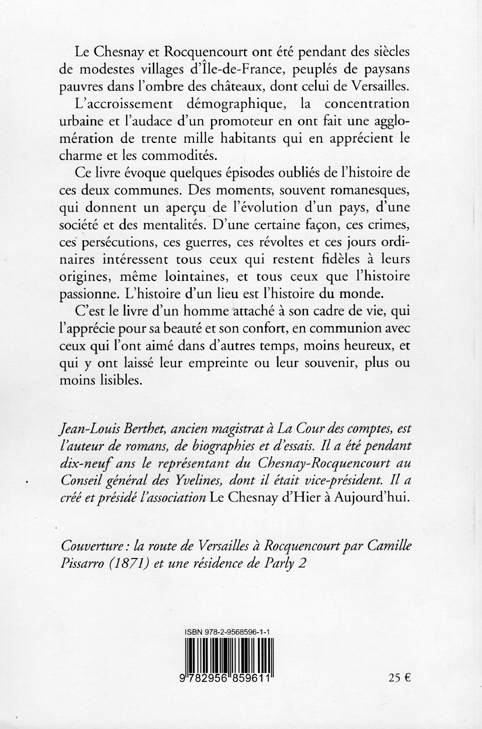 Le Chesnay et Rocquencourt ont été pendant des siècles de modestes villages d'Île-de-France, peuplés de paysans pauvres dans l'ombre des châteaux, dont celui de Versailles. L'accroissement démographique, la concentration urbaine et l'audace d'un promoteur en ont fait une agglomération de trente mille habitants qui en apprécient le charme et les commodités.

Ce livre évoque quelques épisodes oubliés de l'histoire de ces deux communes. Des moments, souvent romanesques, qui donnent un aperçu de l'évolution d'un pays, d'une société et des mentalités. D'une certaine façon, ces crimes, ces persécutions, ces guerres, ces révoltes et ces jours ordinaires intéressent tous ceux qui restent fidèles à leurs origines, même lointaines, et tous ceux que l'histoire passionne. L'histoire d'un lieu est l'histoire du monde.

C'est le livre d'un homme attaché à son cadre de vie, qui l'apprécie pour sa beauté et son confort, en communion avec ceux qui l'ont aimé dans d'autres temps, moins heureux, et qui y ont laissé leur empreinte ou leur souvenir, plus ou moins lisibles.

Jean-Louis Berthet, ancien magistrat à La Cour des comptes, est l'auteur de romans, de biographies et d'essais. Il a été pendant dix-neuf ans le représentant du Chesnay-Rocquencourt au Conseil général des Yvelines, dont il était vice-président. Il a créé et présidé l'association Le Chesnay d'Hier à Aujourd'hui.

Couverture : la route de Versailles à Rocquencourt par Camille Pissarro (1871) et une résidence de Parly 2

ISBN 978-2-9568596-1-1

9 782956 859611

25 €